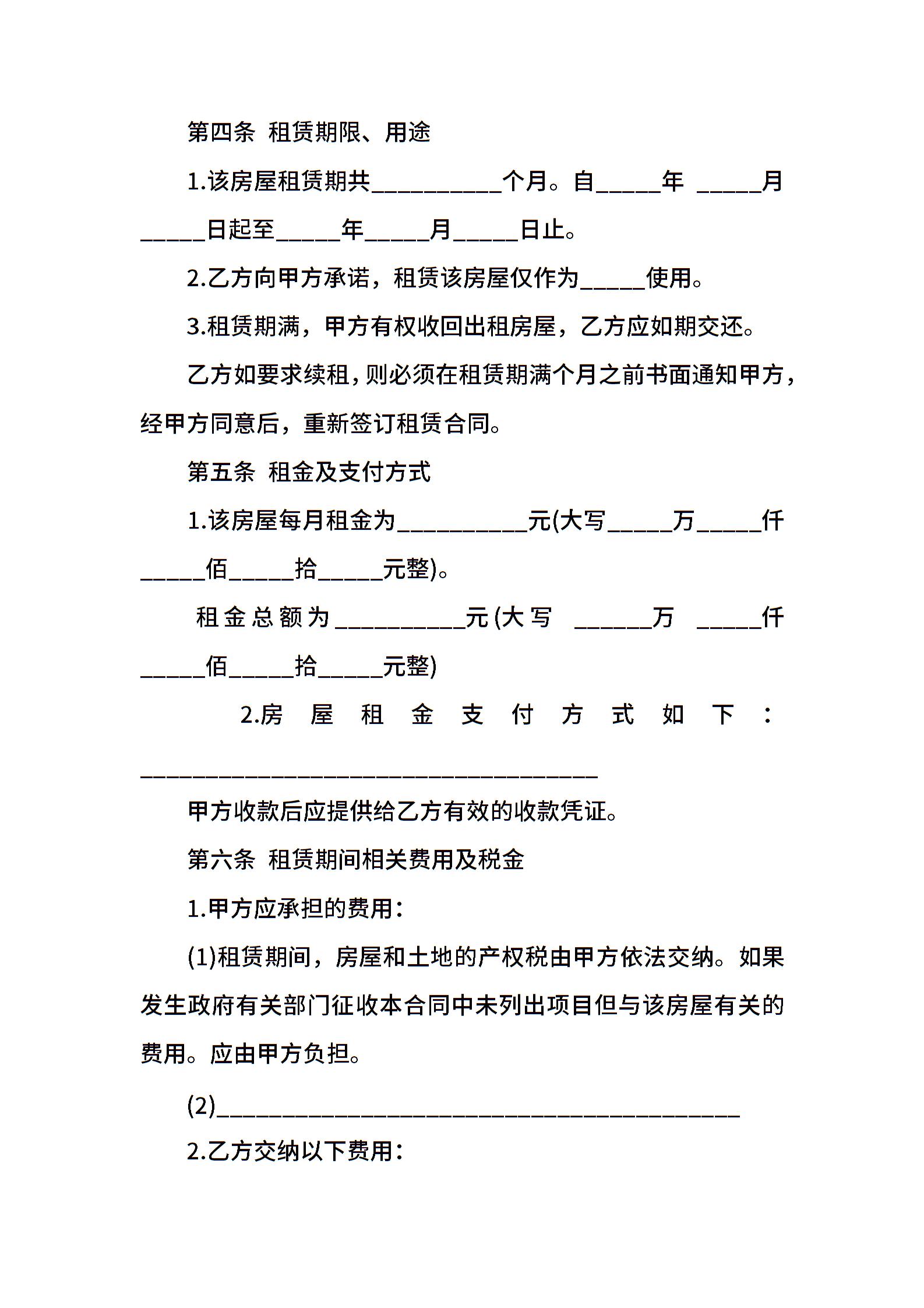 第四条 租赁期限、用途

1.该房屋租赁期共__________个月。自_____年 _____月_____日起至_____年_____月_____日止。

2.乙方向甲方承诺，租赁该房屋仅作为_____使用。

3.租赁期满，甲方有权收回出租房屋，乙方应如期交还。

乙方如要求续租，则必须在租赁期满个月之前书面通知甲方，经甲方同意后，重新签订租赁合同。

第五条 租金及支付方式

1.该房屋每月租金为__________元(大写_____万_____仟_____佰_____拾_____元整)。

租金总额为__________元(大写 ______万 _____仟_____佰_____拾_____元整)

2.房屋租金支付方式如下：___________________________________

甲方收款后应提供给乙方有效的收款凭证。

第六条 租赁期间相关费用及税金

1.甲方应承担的费用：

(1)租赁期间，房屋和土地的产权税由甲方依法交纳。如果发生政府有关部门征收本合同中未列出项目但与该房屋有关的费用。应由甲方负担。

(2)________________________________________

2.乙方交纳以下费用：